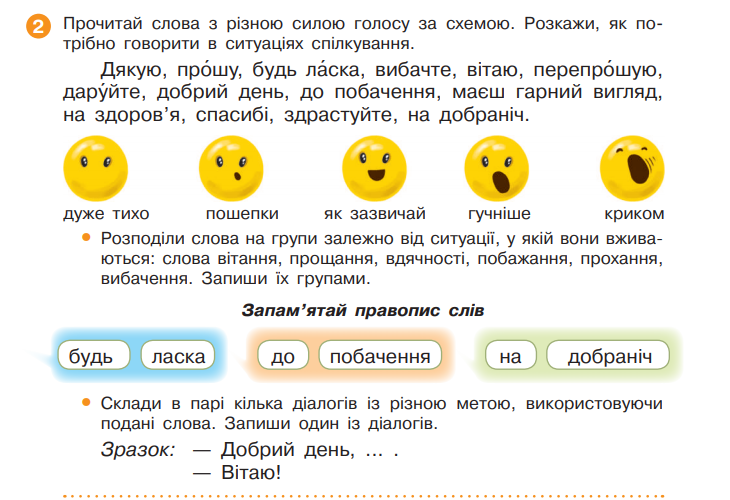 2 Прочитай слова з різною силою голосу за схемою. Розкажи, як потрібно говорити в ситуаціях спілкування.

Дякую, про́шу, будь ла́ска, вибачте, вітаю, перепро́шую, дару́йте, добрий день, до побачення, маєш гарний вигляд, на здоров'я, спасибі, здрастуйте, на добраніч.

дуже тихо пошепки як зазвичай гучніше криком

• Розподіли слова на групи залежно від ситуації, у якій вони вживаються: слова вітання, прощання, вдячності, побажання, прохання, вибачення. Запиши їх групами.

Запам'ятай правопис слів

будь ласка до побачення на добраніч

• Склади в парі кілька діалогів із різною метою, використовуючи подані слова. Запиши один із діалогів.

Зразок: — Добрий день, ... .
— Вітаю!